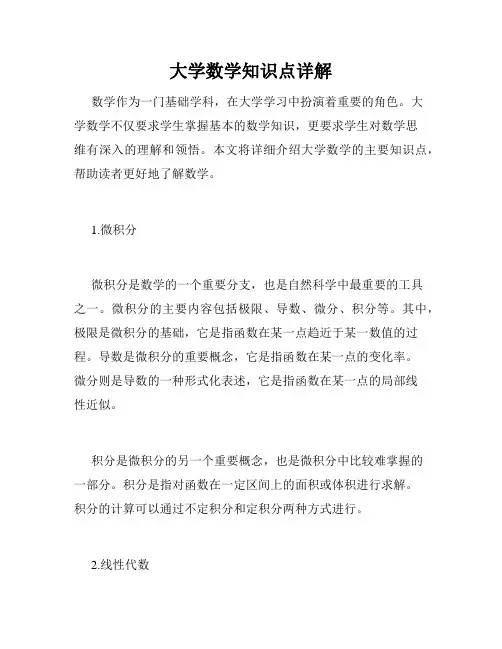 大学数学知识点详解

数学作为一门基础学科，在大学学习中扮演着重要的角色。大学数学不仅要求学生掌握基本的数学知识，更要求学生对数学思维有深入的理解和领悟。本文将详细介绍大学数学的主要知识点，帮助读者更好地了解数学。

1.微积分

微积分是数学的一个重要分支，也是自然科学中最重要的工具之一。微积分的主要内容包括极限、导数、微分、积分等。其中，极限是微积分的基础，它是指函数在某一点趋近于某一数值的过程。导数是微积分的重要概念，它是指函数在某一点的变化率。微分则是导数的一种形式化表述，它是指函数在某一点的局部线性近似。

积分是微积分的另一个重要概念，也是微积分中比较难掌握的一部分。积分是指对函数在一定区间上的面积或体积进行求解。积分的计算可以通过不定积分和定积分两种方式进行。

2.线性代数